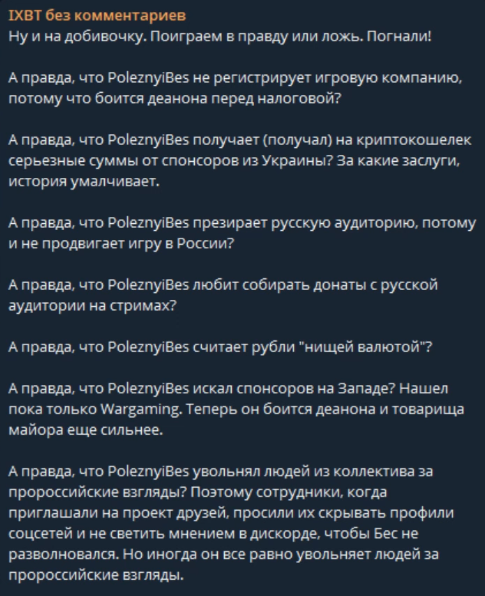 IXBT без комментариев
Ну и на добивочку. Поиграем в правду или ложь. Погнали!

А правда, что PoleznyiBes не регистрирует игровую компанию, потому что боится деанона перед налоговой?

А правда, что PoleznyiBes получает (получал) на криптокошелек серьезные суммы от спонсоров из Украины? За какие заслуги, история умалчивает.

А правда, что PoleznyiBes презирает русскую аудиторию, потому и не продвигает игру в России?

А правда, что PoleznyiBes любит собирать донаты с русской аудитории на стримах?

А правда, что PoleznyiBes считает рубли "нищей валютой"?

А правда, что PoleznyiBes искал спонсоров на Западе? Нашел пока только Wargaming. Теперь он боится деанона и товарища майора еще сильнее.

А правда, что PoleznyiBes увольнял людей из коллектива за пророссийские взгляды? Поэтому сотрудники, когда приглашали на проект друзей, просили их скрывать профили соцсетей и не светить мнением в дискорде, чтобы Бес не разволновался. Но иногда он все равно увольняет людей за пророссийские взгляды.